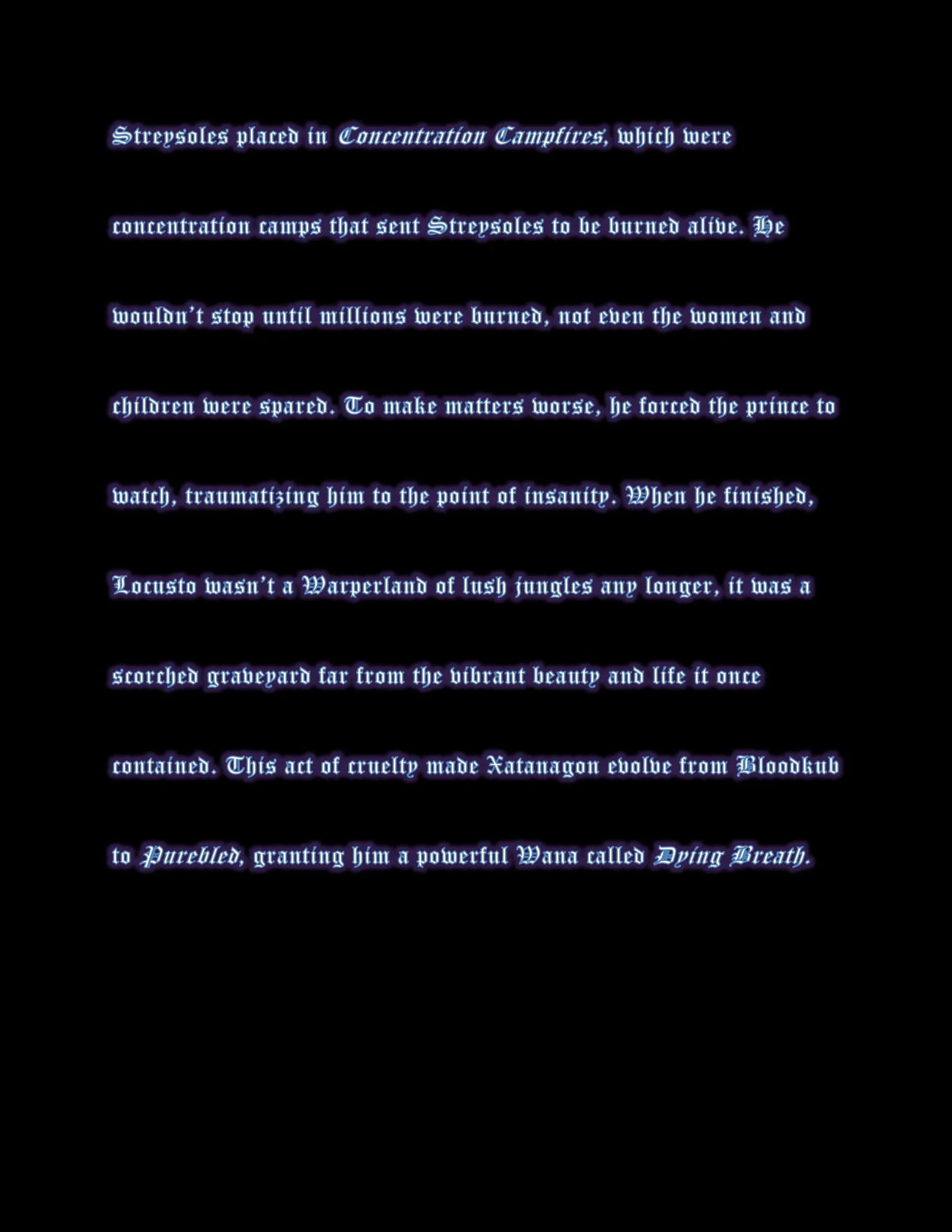 Streysoles placed in Concentration Campfires, which were concentration camps that sent Streysoles to be burned alive. He wouldn't stop until millions were burned, not even the women and children were spared. To make matters worse, he forced the prince to watch, traumatizing him to the point of insanity. When he finished, Locusto wasn't a Warperland of lush jungles any longer, it was a scorched graveyard far from the vibrant beauty and life it once contained. This act of cruelty made Xatanagon evolve from Bloodkub to Purebled, granting him a powerful Wana called Dying Breath.